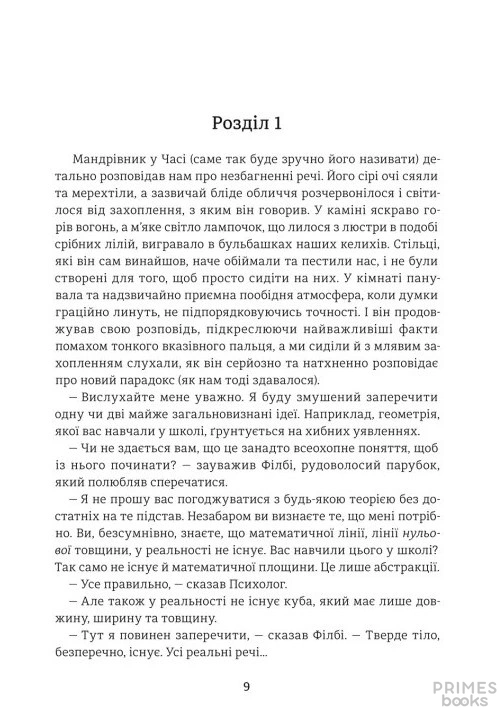 Розділ 1

Мандрівник у Часі (саме так буде зручно його називати) детально розповідав нам про незбагненні речі. Його сірі очі сяяли та мерехтіли, а зазвичай бліде обличчя розчервонілося і світилося від захоплення, з яким він говорив. У каміні яскраво горів вогонь, а м'яке світло лампочок, що лилося з люстри в подобі срібних лілій, вигравало в бульбашках наших келихів. Стільці, які він сам винайшов, наче обіймали та пестили нас, і не були створені для того, щоб просто сидіти на них. У кімнаті панувала та надзвичайно приємна пообідня атмосфера, коли думки граційно линуть, не підпорядковуючись точності. І він продовжував свою розповідь, підкреслюючи найважливіші факти помахом тонкого вказівного пальця, а ми сиділи й з млявим захопленням слухали, як він серйозно та натхненно розповідає про новий парадокс (як нам тоді здавалося).

— Вислухайте мене уважно. Я буду змушений заперечити одну чи дві майже загальновизнані ідеї. Наприклад, геометрія, якої вас навчали у школі, ґрунтується на хибних уявленнях.

— Чи не здається вам, що це занадто всеохопне поняття, щоб із нього починати? — зауважив Філбі, рудоволосий парубок, який полюбляв сперечатися.

— Я не прошу вас погоджуватися з будь-якою теорією без достатніх на те підстав. Незабаром ви визнаєте те, що мені потрібно. Ви, безсумнівно, знаєте, що математичної лінії, лінії нульової товщини, у реальності не існує. Вас навчили цього у школі? Так само не існує й математичної площини. Це лише абстракції.

— Усе правильно, — сказав Психолог.

— Але також у реальності не існує куба, який має лише довжину, ширину та товщину.

— Тут я повинен заперечити, — сказав Філбі. — Тверде тіло, безперечно, існує. Усі реальні речі...

9

PRIMES books